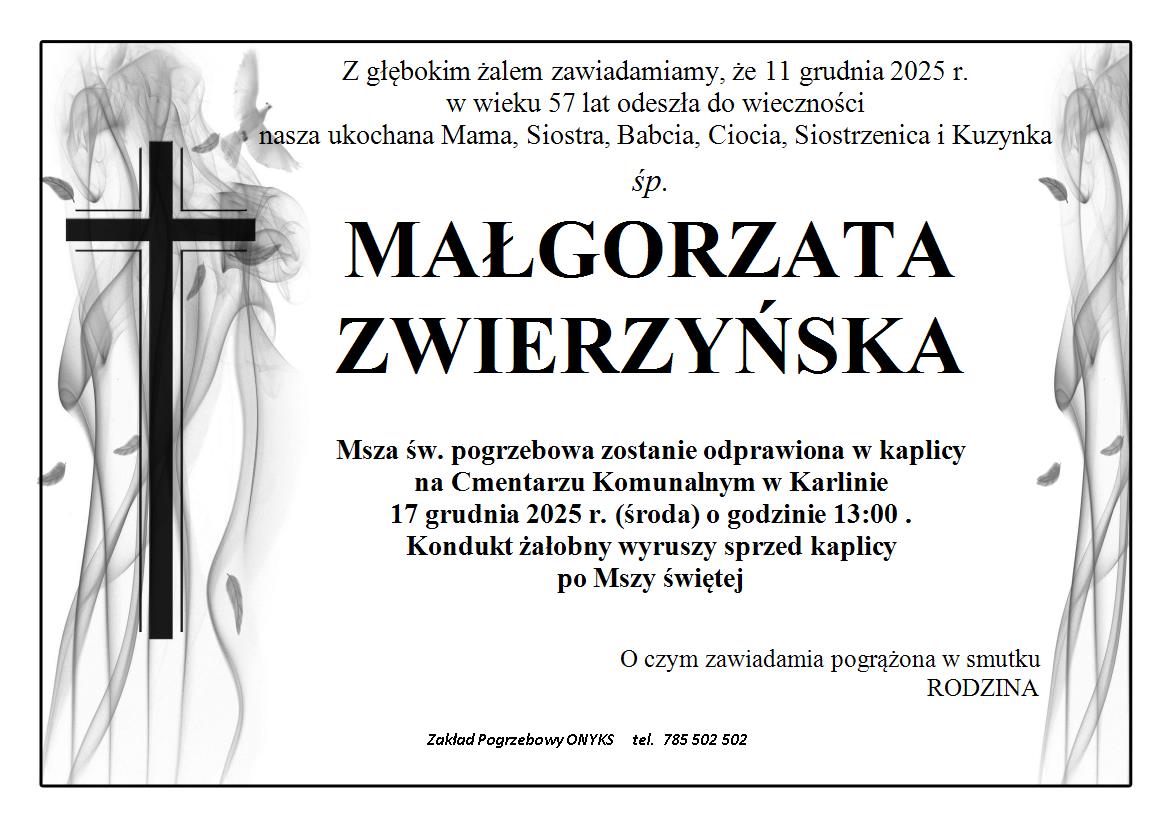 Z głębokim żalem zawiadamiamy, że 11 grudnia 2025 r.
w wieku 57 lat odeszła do wieczności
nasza ukochana Mama, Siostra, Babcia, Ciocia, Siostrzenica i Kuzynka

śp.

MAŁGORZATA
ZWIERZYŃSKA

Msza św. pogrzebowa zostanie odprawiona w kaplicy
na Cmentarzu Komunalnym w Karlinie
17 grudnia 2025 r. (środa) o godzinie 13:00 .
Kondukt żałobny wyruszy sprzed kaplicy
po Mszy świętej

O czym zawiadamia pogrążona w smutku
RODZINA

Zakład Pogrzebowy ONYKS tel. 785 502 502